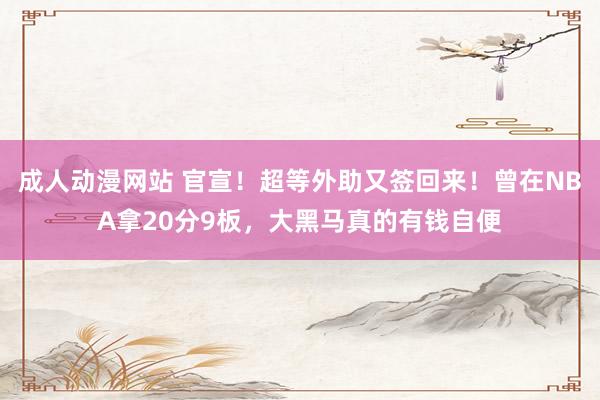 成人动漫网站 官宣！超等外助又签回来！曾在NBA拿20分9板，大黑马真的有钱自便